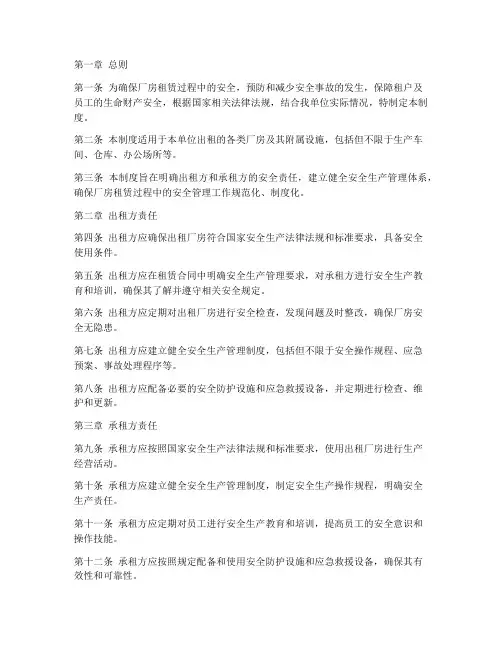 第一章 总则

第一条 为确保厂房租赁过程中的安全，预防和减少安全事故的发生，保障租户及员工的生命财产安全，根据国家相关法律法规，结合我单位实际情况，特制定本制度。

第二条 本制度适用于本单位出租的各类厂房及其附属设施，包括但不限于生产车间、仓库、办公场所等。

第三条 本制度旨在明确出租方和承租方的安全责任，建立健全安全生产管理体系，确保厂房租赁过程中的安全管理工作规范化、制度化。

第二章 出租方责任

第四条 出租方应确保出租厂房符合国家安全生产法律法规和标准要求，具备安全使用条件。

第五条 出租方应在租赁合同中明确安全生产管理要求，对承租方进行安全生产教育和培训，确保其了解并遵守相关安全规定。

第六条 出租方应定期对出租厂房进行安全检查，发现问题及时整改，确保厂房安全无隐患。

第七条 出租方应建立健全安全生产管理制度，包括但不限于安全操作规程、应急预案、事故处理程序等。

第八条 出租方应配备必要的安全防护设施和应急救援设备，并定期进行检查、维护和更新。

第三章 承租方责任

第九条 承租方应按照国家安全生产法律法规和标准要求，使用出租厂房进行生产经营活动。

第十条 承租方应建立健全安全生产管理制度，制定安全生产操作规程，明确安全生产责任。

第十一条 承租方应定期对员工进行安全生产教育和培训，提高员工的安全意识和操作技能。

第十二条 承租方应按照规定配备和使用安全防护设施和应急救援设备，确保其有效性和可靠性。